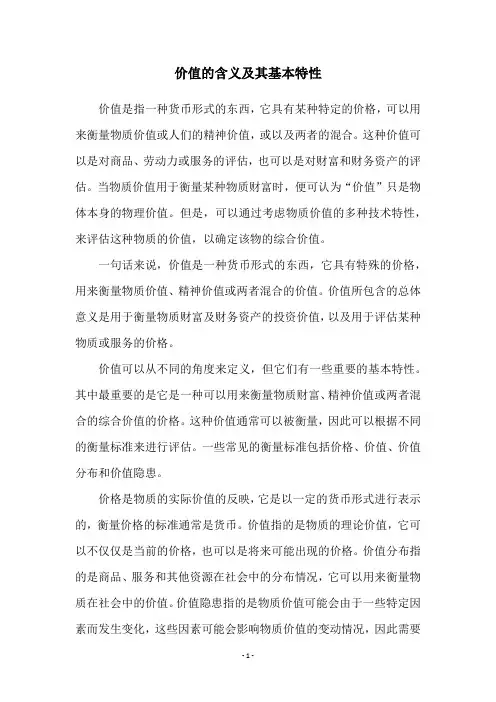 价值的含义及其基本特性

价值是指一种货币形式的东西，它具有某种特定的价格，可以用来衡量物质价值或人们的精神价值，或以及两者的混合。这种价值可以是对商品、劳动力或服务的评估，也可以是对财富和财务资产的评估。当物质价值用于衡量某种物质财富时，便可认为“价值”只是物体本身的物理价值。但是，可以通过考虑物质价值的多种技术特性，来评估这种物质的价值，以确定该物的综合价值。

一句话来说，价值是一种货币形式的东西，它具有特殊的价格，用来衡量物质价值、精神价值或两者混合的价值。价值所包含的总体意义是用于衡量物质财富及财务资产的投资价值，以及用于评估某种物质或服务的价格。

价值可以从不同的角度来定义，但它们有一些重要的基本特性。其中最重要的是它是一种可以用来衡量物质财富、精神价值或两者混合的综合价值的价格。这种价值通常可以被衡量，因此可以根据不同的衡量标准来进行评估。一些常见的衡量标准包括价格、价值、价值分布和价值隐患。

价格是物质的实际价值的反映，它是以一定的货币形式进行表示的，衡量价格的标准通常是货币。价值指的是物质的理论价值，它可以不仅仅是当前的价格，也可以是将来可能出现的价格。价值分布指的是商品、服务和其他资源在社会中的分布情况，它可以用来衡量物质在社会中的价值。价值隐患指的是物质价值可能会由于一些特定因素而发生变化，这些因素可能会影响物质价值的变动情况，因此需要

- 1 -